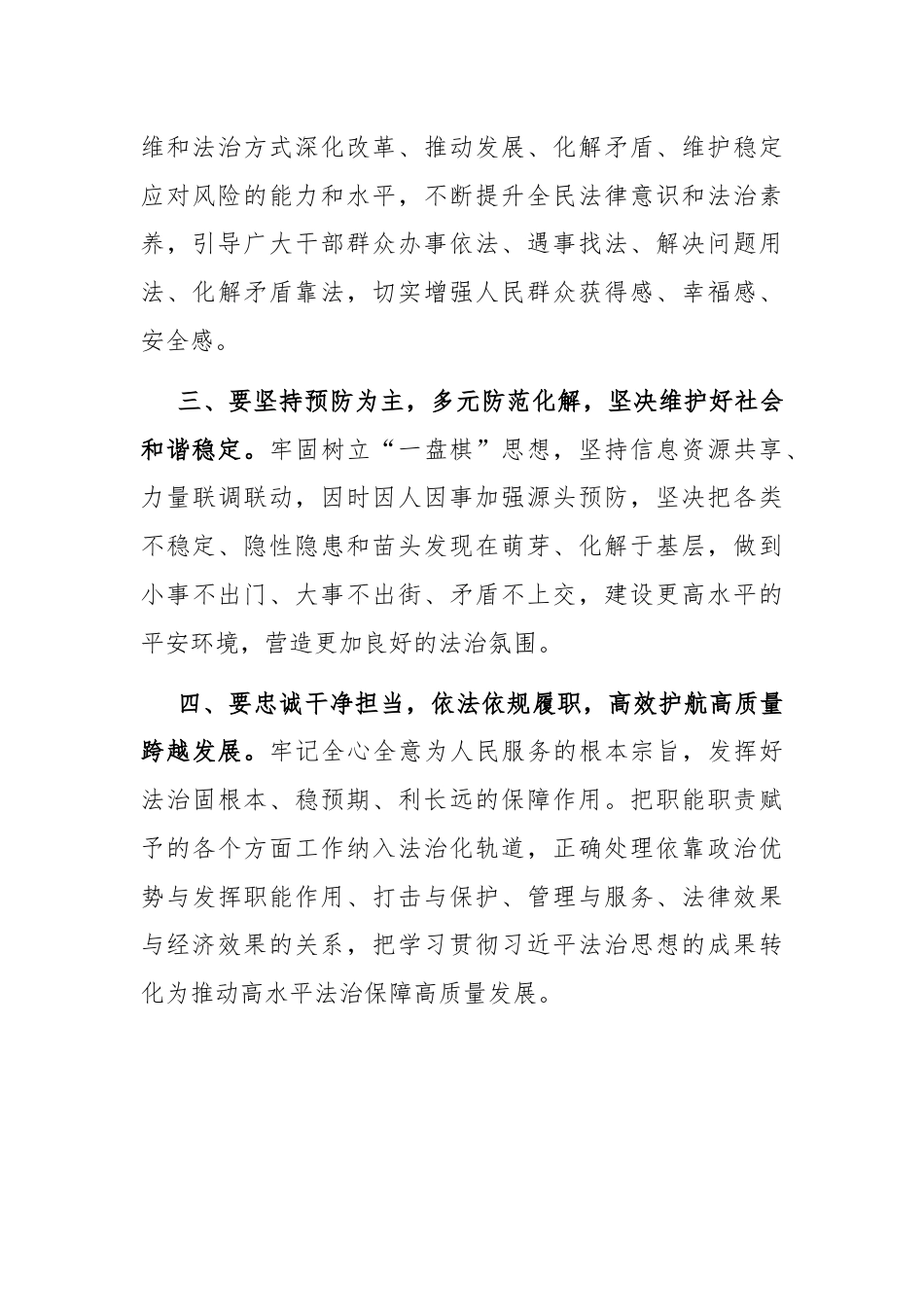 维和法治方式深化改革、推动发展、化解矛盾、维护稳定应对风险的能力和水平，不断提升全民法律意识和法治素养，引导广大干部群众办事依法、遇事找法、解决问题用法、化解矛盾靠法，切实增强人民群众获得感、幸福感、安全感。

三、要坚持预防为主，多元防范化解，坚决维护好社会和谐稳定。牢固树立“一盘棋”思想，坚持信息资源共享、力量联调联动，因时因人因事加强源头预防，坚决把各类不稳定、隐性隐患和苗头发现在萌芽、化解于基层，做到小事不出门、大事不出街、矛盾不上交，建设更高水平的平安环境，营造更加良好的法治氛围。

四、要忠诚干净担当，依法依规履职，高效护航高质量跨越发展。牢记全心全意为人民服务的根本宗旨，发挥好法治固根本、稳预期、利长远的保障作用。把职能职责赋予的各个方面工作纳入法治化轨道，正确处理依靠政治优势与发挥职能作用、打击与保护、管理与服务、法律效果与经济效果的关系，把学习贯彻习近平法治思想的成果转化为推动高水平法治保障高质量发展。